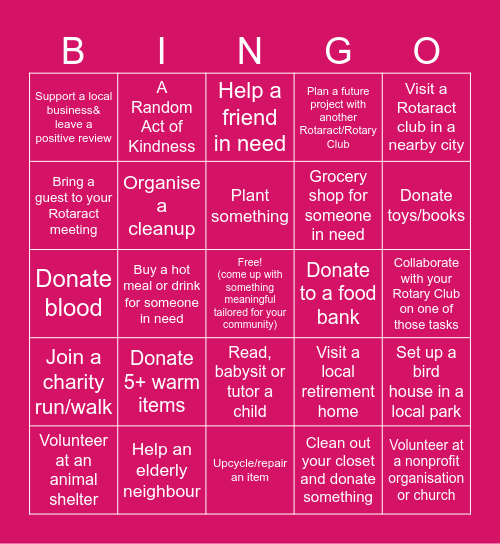 | B | I | N | G | O |
|---|---|---|---|---|
| Support a local business& leave a positive review | A Random Act of Kindness | Help a friend in need | Plan a future project with another Rotaract/Rotary Club | Visit a Rotaract club in a nearby city |
| Bring a guest to your Rotaract meeting | Organise a cleanup | Plant something | Grocery shop for someone in need | Donate toys/books |
| Donate blood | Buy a hot meal or drink for someone in need | Free! (come up with something meaningful tailored for your community) | Donate to a food bank | Collaborate with your Rotary Club on one of those tasks |
| Join a charity run/walk | Donate 5+ warm items | Read, babysit or tutor a child | Visit a local retirement home | Set up a bird house in a local park |
| Volunteer at an animal shelter | Help an elderly neighbour | Upcycle/repair an item | Clean out your closet and donate something | Volunteer at a nonprofit organisation or church |